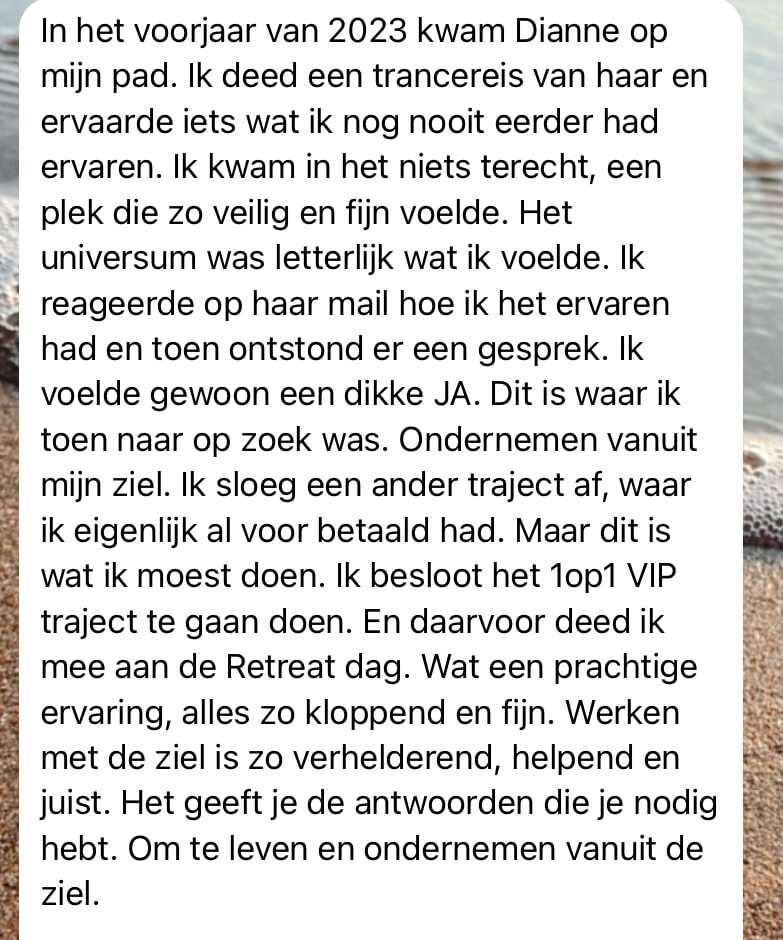 In het voorjaar van 2023 kwam Dianne op mijn pad. Ik deed een trancereis van haar en ervaarde iets wat ik nog nooit eerder had ervaren. Ik kwam in het niets terecht, een plek die zo veilig en fijn voelde. Het universum was letterlijk wat ik voelde. Ik reageerde op haar mail hoe ik het ervaren had en toen ontstond er een gesprek. Ik voelde gewoon een dikke JA. Dit is waar ik toen naar op zoek was. Ondernemen vanuit mijn ziel. Ik sloeg een ander traject af, waar ik eigenlijk al voor betaald had. Maar dit is wat ik moest doen. Ik besloot het 1op1 VIP traject te gaan doen. En daarvoor deed ik mee aan de Retreat dag. Wat een prachtige ervaring, alles zo kloppend en fijn. Werken met de ziel is zo verhelderend, helpend en juist. Het geeft je de antwoorden die je nodig hebt. Om te leven en ondernemen vanuit de ziel.